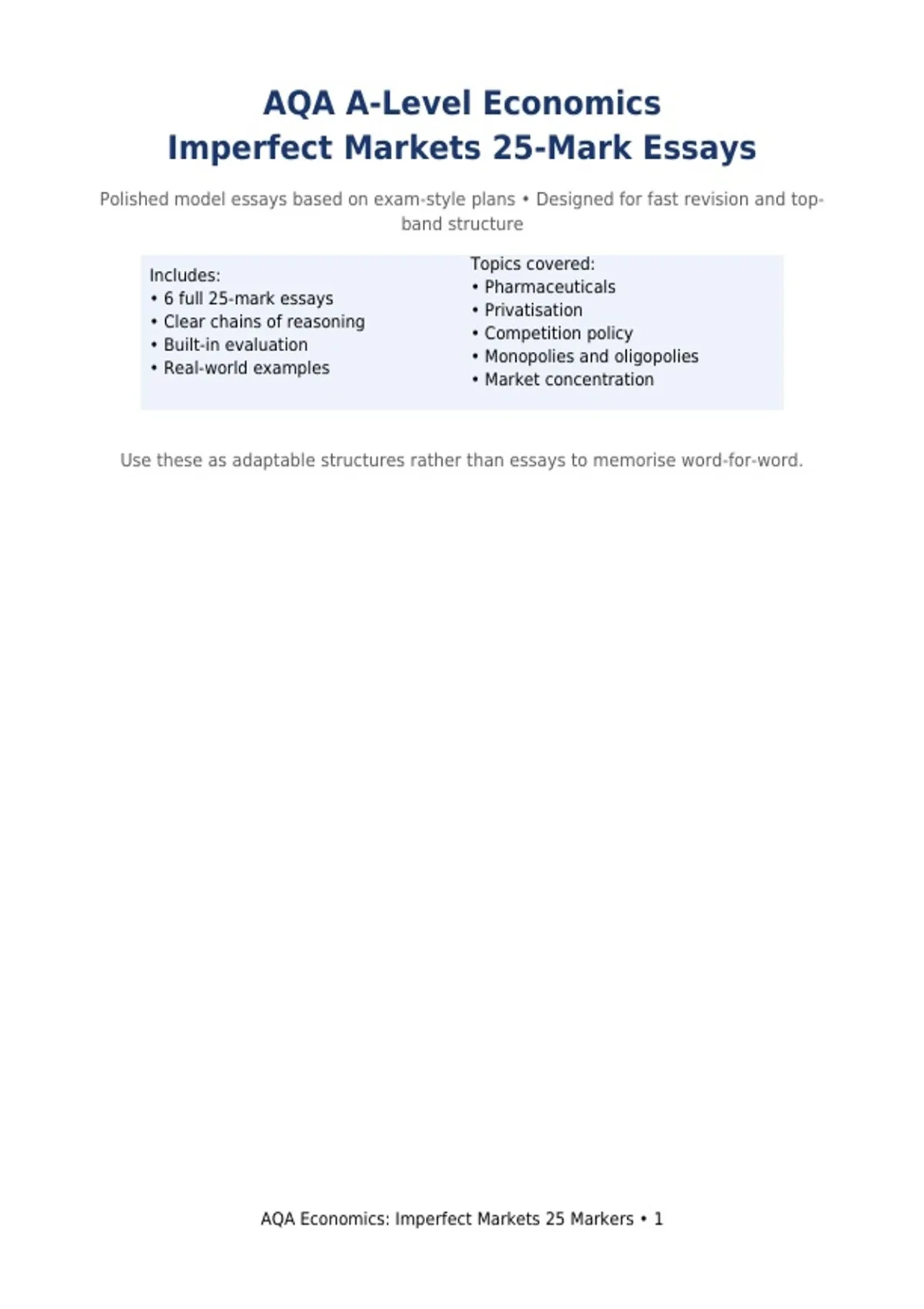 AQA A-Level Economics
Imperfect Markets 25-Mark Essays

Polished model essays based on exam-style plans • Designed for fast revision and top-band structure

Includes:
• 6 full 25-mark essays
• Clear chains of reasoning
• Built-in evaluation
• Real-world examples

Topics covered:
• Pharmaceuticals
• Privatisation
• Competition policy
• Monopolies and oligopolies
• Market concentration

Use these as adaptable structures rather than essays to memorise word-for-word.

AQA Economics: Imperfect Markets 25 Markers • 1